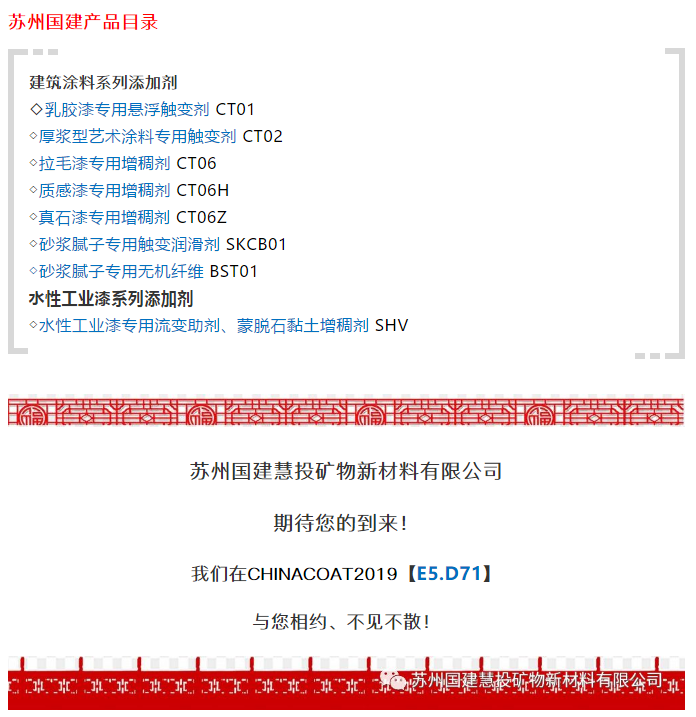 苏州国建产品目录

建筑涂料系列添加剂
◇乳胶漆专用悬浮触变剂 CT01
◇厚浆型艺术涂料专用触变剂 CT02
◇拉毛漆专用增稠剂 CT06
◇质感漆专用增稠剂 CT06H
◇真石漆专用增稠剂 CT06Z
◇砂浆腻子专用触变润滑剂 SKCB01
◇砂浆腻子专用无机纤维 BST01
水性工业漆系列添加剂
◇水性工业漆专用流变助剂、蒙脱石黏土增稠剂 SHV

苏州国建慧投矿物新材料有限公司

期待您的到来！

我们在CHINACOAT2019【E5.D71】

与您相约、不见不散！

苏州国建慧投矿物新材料有限公司